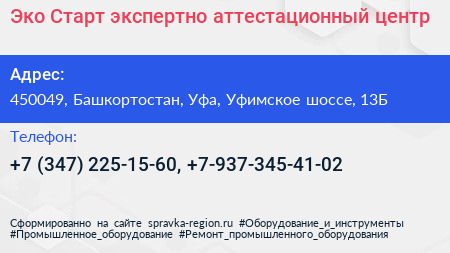 Эко Старт экспертно аттестационный центр

Адрес:

450049, Башкортостан, Уфа, Уфимское шоссе, 13Б

Телефон:

+7 (347) 225-15-60, +7-937-345-41-02

Сформированно на сайте spravka-region.ru #Оборудование_и_инструменты #Промышленное_оборудование #Ремонт_промышленного_оборудования